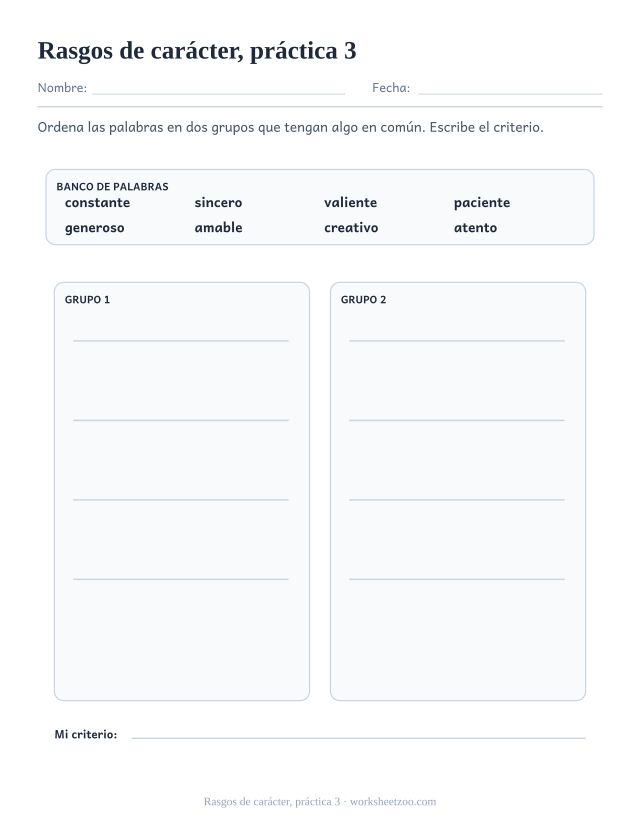 Rasgos de carácter, práctica 3

Nombre:

Fecha:

Ordena las palabras en dos grupos que tengan algo en común. Escribe el criterio.

BANCO DE PALABRAS

constante sincero valiente paciente
generoso amable creativo atento

GRUPO 1

GRUPO 2

Mi criterio:

Rasgos de carácter, práctica 3 · worksheetzoo.com